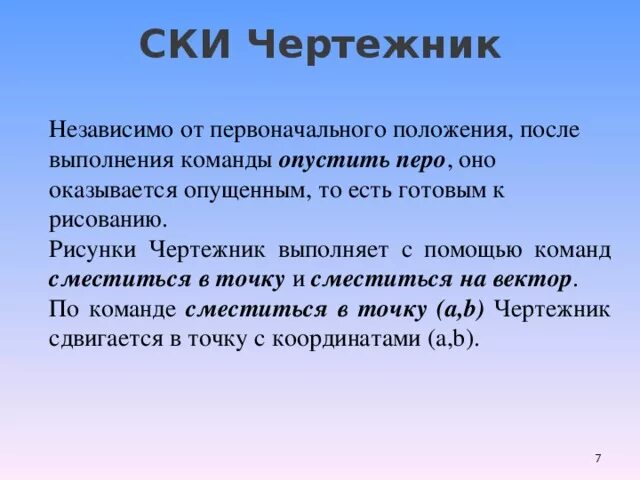 СКИ Чертежник

Независимо от первоначального положения, после выполнения команды опустить перо, оно оказывается опущенным, то есть готовым к рисованию.
Рисунки Чертежник выполняет с помощью команд сместиться в точку и сместиться на вектор.
По команде сместиться в точку (a,b) Чертежник сдвигается в точку с координатами (a,b).

7